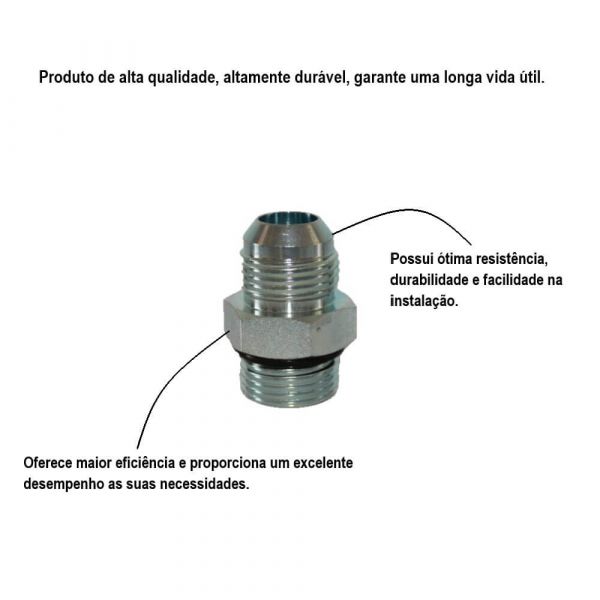 Produto de alta qualidade, altamente durável, garante uma longa vida útil.

Possui ótima resistência, durabilidade e facilidade na instalação.

Oferece maior eficiência e proporciona um excelente desempenho as suas necessidades.